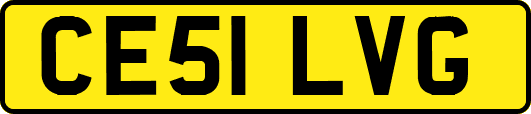 CE51 LVG